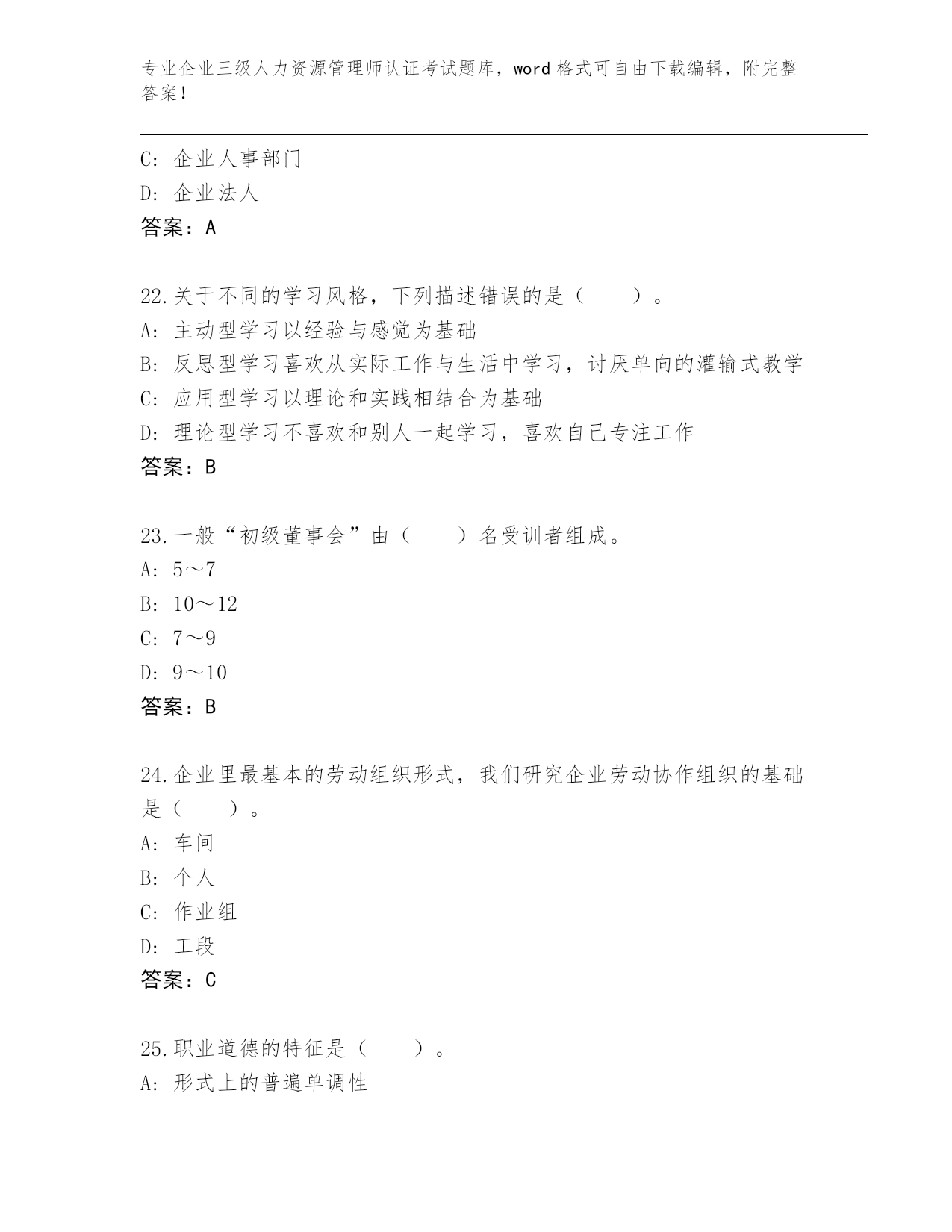 专业企业三级人力资源管理师认证考试题库，word 格式可自由下载编辑，附完整答案！

C: 企业人事部门
D: 企业法人
答案：A

22.关于不同的学习风格，下列描述错误的是（　　）。
A: 主动型学习以经验与感觉为基础
B: 反思型学习喜欢从实际工作与生活中学习，讨厌单向的灌输式教学
C: 应用型学习以理论和实践相结合为基础
D: 理论型学习不喜欢和别人一起学习，喜欢自己专注工作
答案：B

23.一般“初级董事会”由（　　）名受训者组成。
A: 5～7
B: 10～12
C: 7～9
D: 9～10
答案：B

24.企业里最基本的劳动组织形式，我们研究企业劳动协作组织的基础是（　　）。
A: 车间
B: 个人
C: 作业组
D: 工段
答案：C

25.职业道德的特征是（　　）。
A: 形式上的普遍单调性